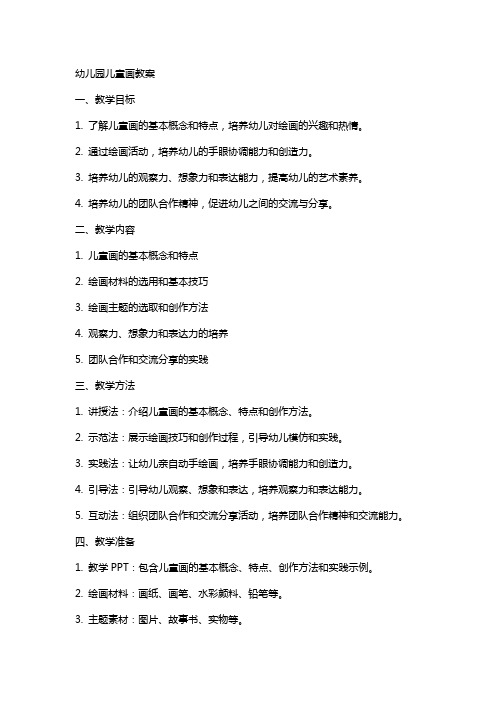 幼儿园儿童画教案

一、教学目标

1. 了解儿童画的基本概念和特点，培养幼儿对绘画的兴趣和热情。

2. 通过绘画活动，培养幼儿的手眼协调能力和创造力。

3. 培养幼儿的观察力、想象力和表达能力，提高幼儿的艺术素养。

4. 培养幼儿的团队合作精神，促进幼儿之间的交流与分享。

二、教学内容

1. 儿童画的基本概念和特点

2. 绘画材料的选用和基本技巧

3. 绘画主题的选取和创作方法

4. 观察力、想象力和表达力的培养

5. 团队合作和交流分享的实践

三、教学方法

1. 讲授法：介绍儿童画的基本概念、特点和创作方法。

2. 示范法：展示绘画技巧和创作过程，引导幼儿模仿和实践。

3. 实践法：让幼儿亲自动手绘画，培养手眼协调能力和创造力。

4. 引导法：引导幼儿观察、想象和表达，培养观察力和表达能力。

5. 互动法：组织团队合作和交流分享活动，培养团队合作精神和交流能力。

四、教学准备

1. 教学 PPT：包含儿童画的基本概念、特点、创作方法和实践示例。

2. 绘画材料：画纸、画笔、水彩颜料、铅笔等。

3. 主题素材：图片、故事书、实物等。